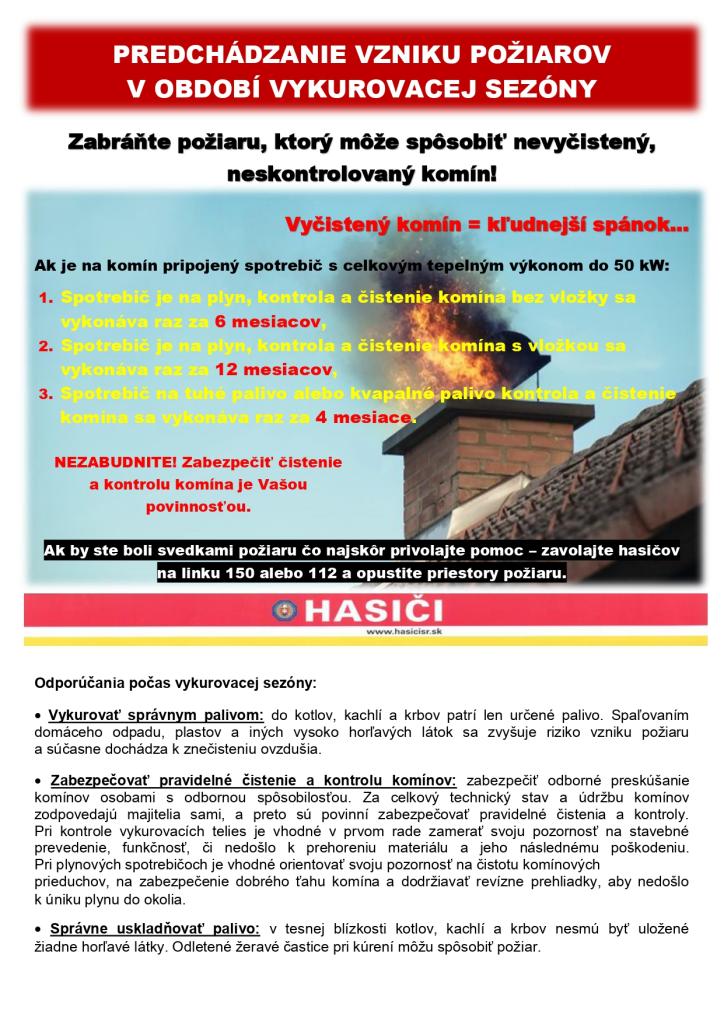 PREDCHÁDZANIE VZNIKU POŽIAROV
V OBDOBÍ VYKUROVACEJ SEZÓNY

Zabráňte požiaru, ktorý môže spôsobiť nevyčistený, neskontrolovaný komín!

Vyčistený komín = kľudnejší spánok...

Ak je na komín pripojený spotrebič s celkovým tepelným výkonom do 50 kW:

1. Spotrebič je na plyn, kontrola a čistenie komína bez vložky sa vykonáva raz za 6 mesiacov,
2. Spotrebič je na plyn, kontrola a čistenie komína s vložkou sa vykonáva raz za 12 mesiacov,
3. Spotrebič na tuhé palivo alebo kvapalné palivo kontrola a čistenie komína sa vykonáva raz za 4 mesiace.

NEZABUDNITE! Zabezpečiť čistenie a kontrolu komína je Vašou povinnosťou.

Ak by ste boli svedkami požiaru čo najskôr privolajte pomoc – zavolajte hasičov na linku 150 alebo 112 a opustite priestory požiaru.

HASIČI
www.hasicisr.sk

Odporúčania počas vykurovacej sezóny:

• Vykurovať správnym palivom: do kotlov, kachlí a krbov patrí len určené palivo. Spaľovaním domáceho odpadu, plastov a iných vysoko horľavých látok sa zvyšuje riziko vzniku požiaru a súčasne dochádza k znečisteniu ovzdušia.

• Zabezpečovať pravidelné čistenie a kontrolu komínov: zabezpečiť odborné preskúšanie komínov osobami s odbornou spôsobilosťou. Za celkový technický stav a údržbu komínov zodpovedajú majitelia sami, a preto sú povinní zabezpečovať pravidelné čistenia a kontroly. Pri kontrole vykurovacích telies je vhodné v prvom rade zamerať svoju pozornosť na stavebné prevedenie, funkčnosť, či nedošlo k prehoreniu materiálu a jeho následnému poškodeniu. Pri plynových spotrebičoch je vhodné orientovať svoju pozornosť na čistotu komínových prieduchov, na zabezpečenie dobrého ťahu komína a dodržiavať revízne prehliadky, aby nedošlo k úniku plynu do okolia.

• Správne uskladňovať palivo: v tesnej blízkosti kotlov, kachlí a krbov nesmú byť uložené žiadne horľavé látky. Odletené žeravé častice pri kúrení môžu spôsobiť požiar.